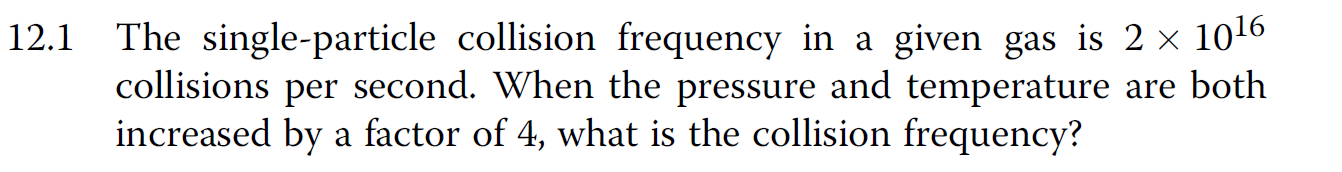 12.1 The single-particle collision frequency in a given gas is $2 \times 10^{16}$ collisions per second. When the pressure and temperature are both increased by a factor of 4, what is the collision frequency?